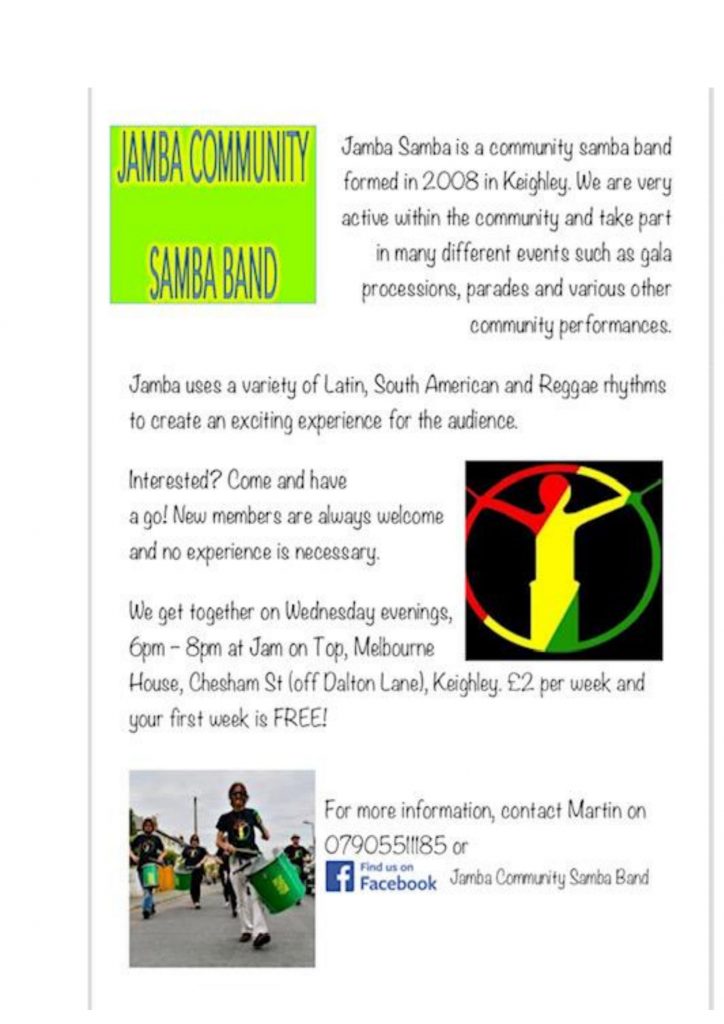 JAMBA COMMUNITY SAMBA BAND

Jamba Samba is a community samba band formed in 2008 in Keighley. We are very active within the community and take part in many different events such as gala processions, parades and various other community performances.

Jamba uses a variety of Latin, South American and Reggae rhythms to create an exciting experience for the audience.

Interested? Come and have a go! New members are always welcome and no experience is necessary.

We get together on Wednesday evenings, 6pm – 8pm at Jam on Top, Melbourne House, Chesham St (off Dalton Lane), Keighley. £2 per week and your first week is FREE!

For more information, contact Martin on 07905511185 or

Find us on Facebook Jamba Community Samba Band